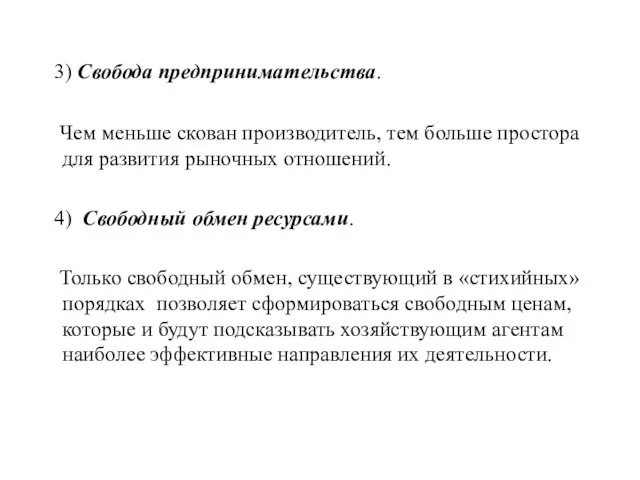 3) Свобода предпринимательства.

Чем меньше скован производитель, тем больше простора для развития рыночных отношений.

4) Свободный обмен ресурсами.

Только свободный обмен, существующий в «стихийных» порядках позволяет сформироваться свободным ценам, которые и будут подсказывать хозяйствующим агентам наиболее эффективные направления их деятельности.